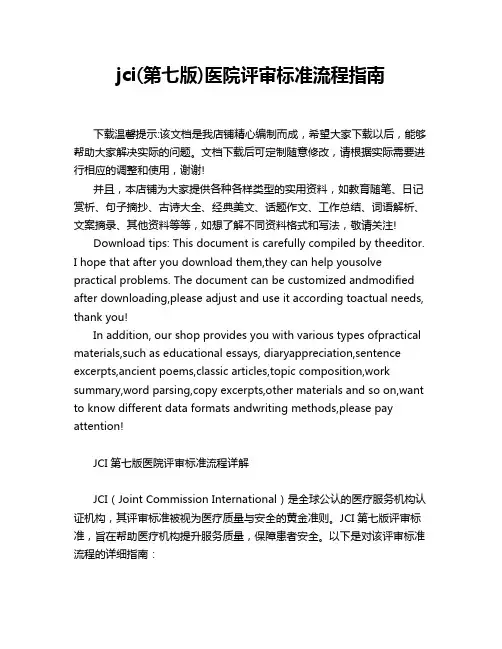 jci(第七版)医院评审标准流程指南

下载温馨提示:该文档是我店铺精心编制而成，希望大家下载以后，能够帮助大家解决实际的问题。文档下载后可定制随意修改，请根据实际需要进行相应的调整和使用，谢谢!

并且，本店铺为大家提供各种各样类型的实用资料，如教育随笔、日记赏析、句子摘抄、古诗大全、经典美文、话题作文、工作总结、词语解析、文案摘录、其他资料等等，如想了解不同资料格式和写法，敬请关注!

Download tips: This document is carefully compiled by theeditor. I hope that after you download them,they can help yousolve practical problems. The document can be customized andmodified after downloading,please adjust and use it according toactual needs, thank you!

In addition, our shop provides you with various types ofpractical materials,such as educational essays, diaryappreciation,sentence excerpts,ancient poems,classic articles,topic composition,work summary,word parsing,copy excerpts,other materials and so on,want to know different data formats andwriting methods,please pay attention!

JCI 第七版医院评审标准流程详解

JCI（Joint Commission International）是全球公认的医疗服务机构认证机构，其评审标准被视为医疗质量与安全的黄金准则。JCI 第七版评审标准，旨在帮助医疗机构提升服务质量，保障患者安全。以下是对该评审标准流程的详细指南：